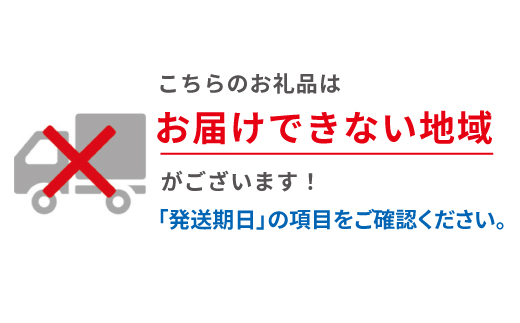 こちらのお礼品は
お届けできない地域
がございます！
「発送期日」の項目をご確認ください。